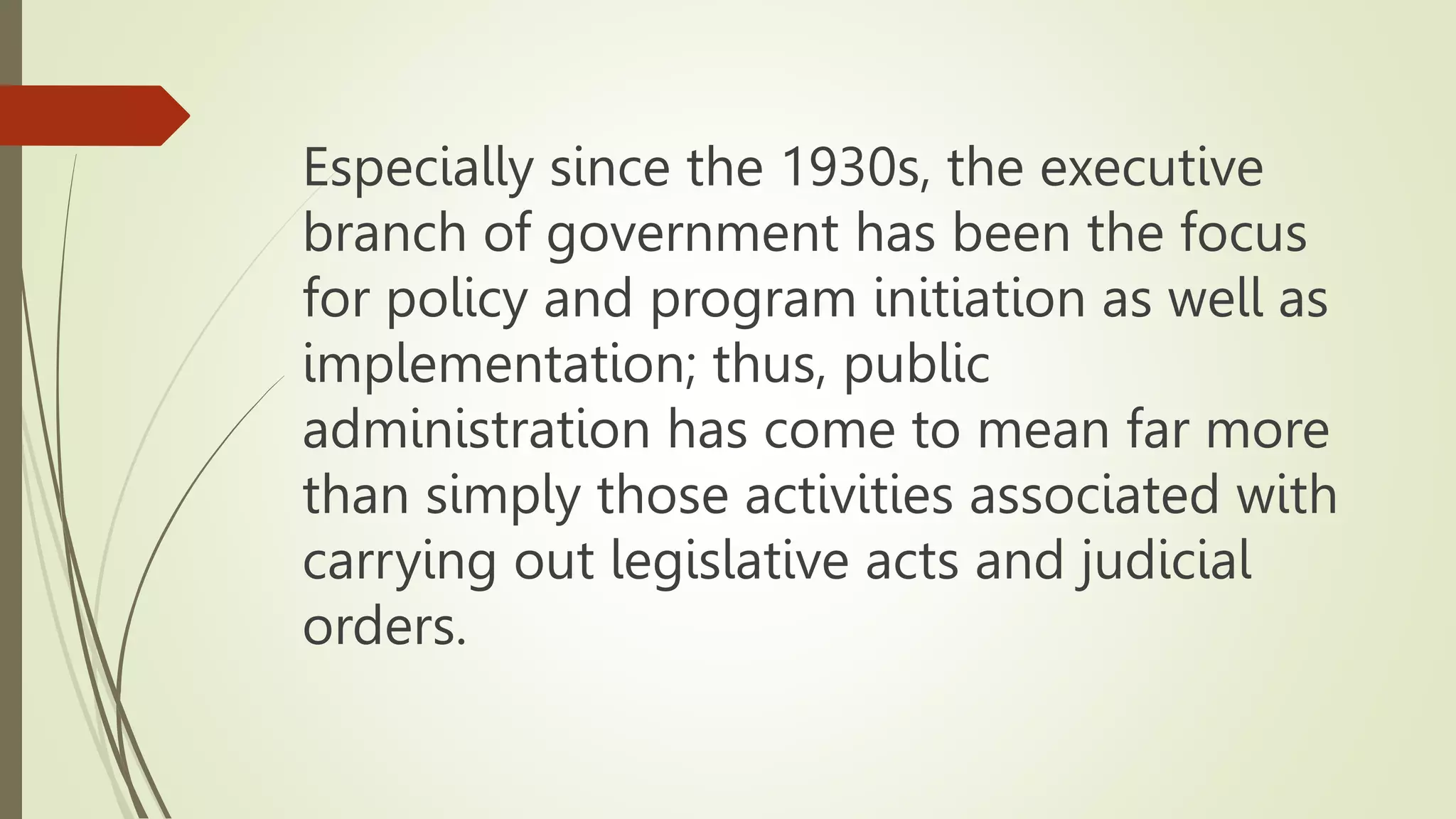 Especially since the 1930s, the executive branch of government has been the focus for policy and program initiation as well as implementation; thus, public administration has come to mean far more than simply those activities associated with carrying out legislative acts and judicial orders.